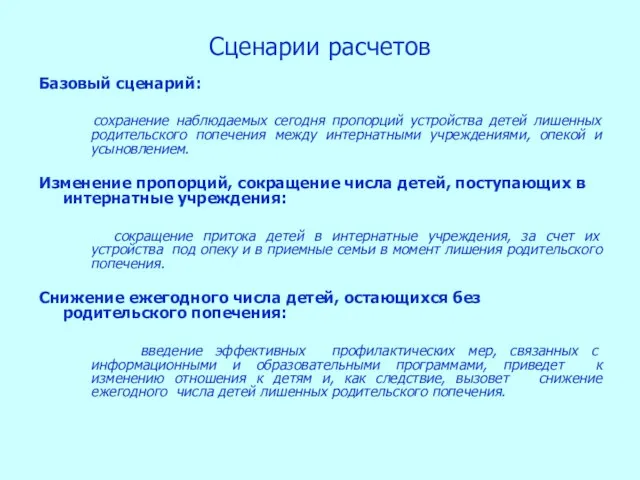 Сценарии расчетов

Базовый сценарий:

сохранение наблюдаемых сегодня пропорций устройства детей лишенных родительского попечения между интернатными учреждениями, опекой и усыновлением.

Изменение пропорций, сокращение числа детей, поступающих в интернатные учреждения:

сокращение притока детей в интернатные учреждения, за счет их устройства под опеку и в приемные семьи в момент лишения родительского попечения.

Снижение ежегодного числа детей, остающихся без родительского попечения:

введение эффективных профилактических мер, связанных с информационными и образовательными программами, приведет к изменению отношения к детям и, как следствие, вызовет снижение ежегодного числа детей лишенных родительского попечения.